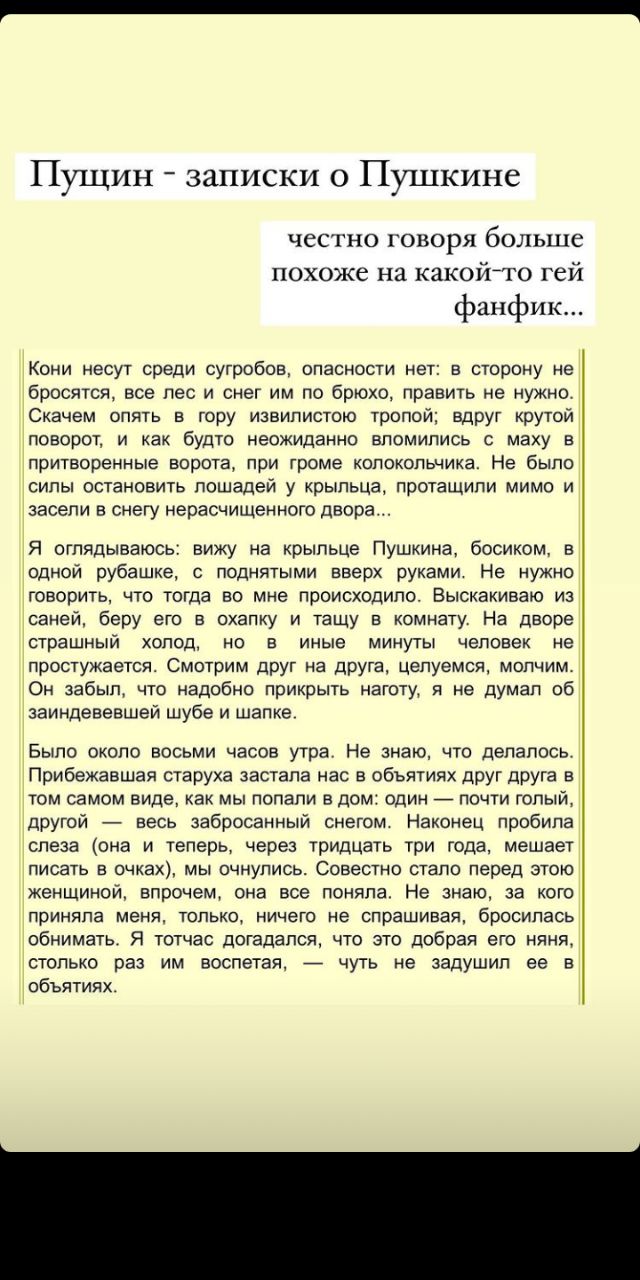 Пущин - записки о Пушкине

честно говоря больше похоже на какой-то гей фанфик...

Кони несут среди сугробов, опасности нет: в сторону не бросятся, все лес и снег им по брюхо, править не нужно. Скачем опять в гору извилистою тропой; вдруг крутой поворот, и как будто неожиданно вломились с маху в притворенные ворота, при громе колокольчика. Не было силы остановить лошадей у крыльца, протащили мимо и засели в снегу нерасчищенного двора...

Я оглядываюсь: вижу на крыльце Пушкина, босиком, в одной рубашке, с поднятыми вверх руками. Не нужно говорить, что тогда во мне происходило. Выскакиваю из саней, беру его в охапку и тащу в комнату. На дворе страшный холод, но в иные минуты человек не простужается. Смотрим друг на друга, целуемся, молчим. Он забыл, что надобно прикрыть наготу, я не думал об заиндевевшей шубе и шапке.

Было около восьми часов утра. Не знаю, что делалось. Прибежавшая старуха застала нас в объятиях друг друга в том самом виде, как мы попали в дом: один — почти голый, другой — весь забросанный снегом. Наконец пробила слеза (она и теперь, через тридцать три года, мешает писать в очках), мы очнулись. Совестно стало перед этою женщиной, впрочем, она все поняла. Не знаю, за кого приняла меня, только, ничего не спрашивая, бросилась обнимать. Я тотчас догадался, что это добрая его няня, столько раз им воспетая, — чуть не задушил ее в объятиях.